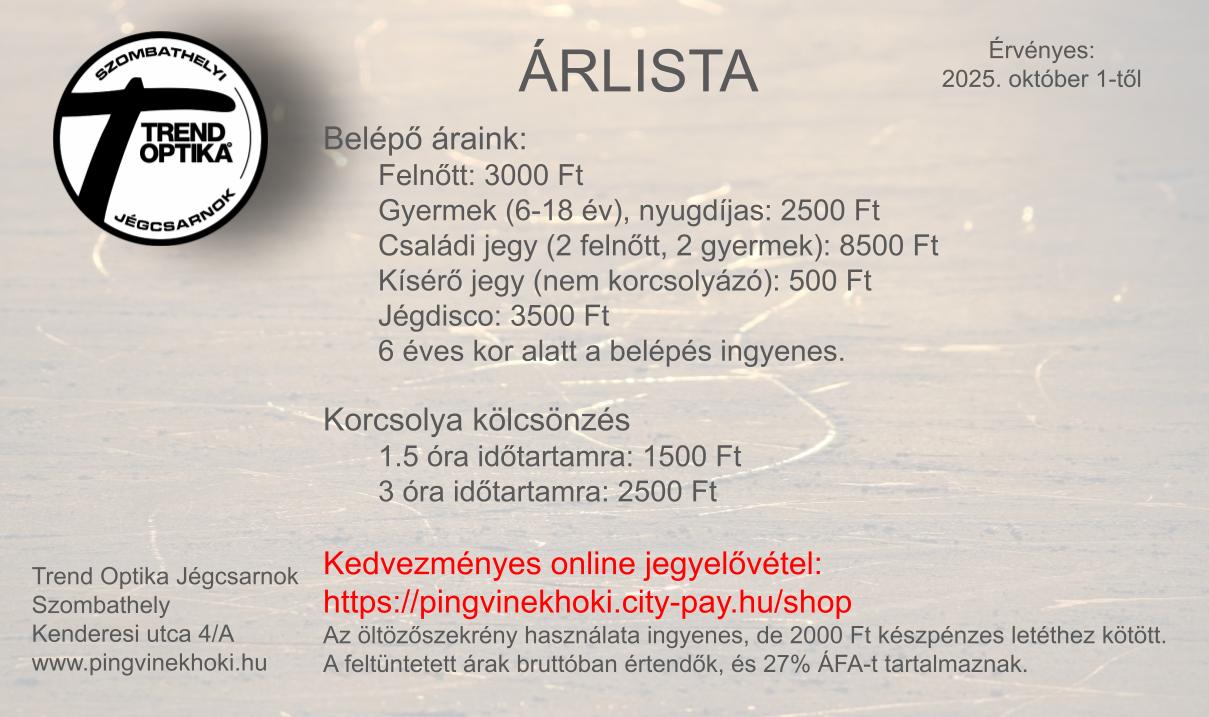 SZOMBATHELYI
TREND
OPTIKA®
JÉGCSARNOK

ÁRLISTA

Érvényes:
2025. október 1-től

Belépő áraink:
Felnőtt: 3000 Ft
Gyermek (6-18 év), nyugdíjas: 2500 Ft
Családi jegy (2 felnőtt, 2 gyermek): 8500 Ft
Kísérő jegy (nem korcsolyázó): 500 Ft
Jégdisco: 3500 Ft
6 éves kor alatt a belépés ingyenes.

Korcsolya kölcsönzés
1.5 óra időtartamra: 1500 Ft
3 óra időtartamra: 2500 Ft

Trend Optika Jégcsarnok
Szombathely
Kenderesi utca 4/A
www.pingvinekhoki.hu

Kedvezményes online jegyelővétel:
https://pingvinekhoki.city-pay.hu/shop
Az öltözőszekrény használata ingyenes, de 2000 Ft készpénzes letéthez kötött.
A feltüntetett árak bruttóban értendők, és 27% ÁFA-t tartalmaznak.